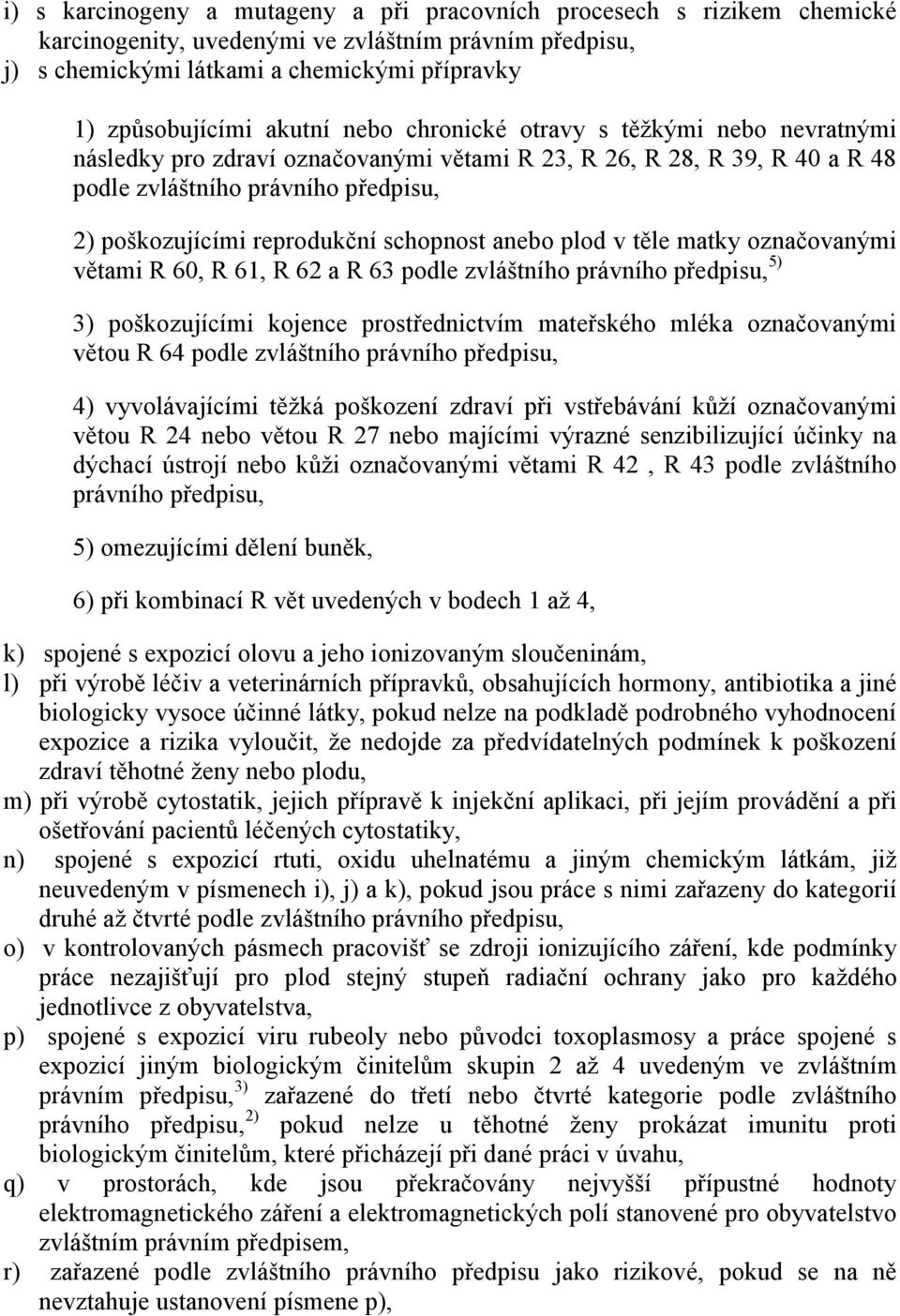 i) s karcinogeny a mutageny a při pracovních procesech s rizikem chemické karcinogenity, uvedenými ve zvláštním právním předpisu,
j) s chemickými látkami a chemickými přípravky

1) způsobujícími akutní nebo chronické otravy s těžkými nebo nevratnými následky pro zdraví označovanými větami R 23, R 26, R 28, R 39, R 40 a R 48 podle zvláštního právního předpisu,

2) poškozujícími reprodukční schopnost anebo plod v těle matky označovanými větami R 60, R 61, R 62 a R 63 podle zvláštního právního předpisu, $^{5)}$

3) poškozujícími kojence prostřednictvím mateřského mléka označovanými větou R 64 podle zvláštního právního předpisu,

4) vyvolávajícími těžká poškození zdraví při vstřebávání kůží označovanými větou R 24 nebo větou R 27 nebo majícími výrazné senzibilizující účinky na dýchací ústrojí nebo kůži označovanými větami R 42 , R 43 podle zvláštního právního předpisu,

5) omezujícími dělení buněk,

6) při kombinací R vět uvedených v bodech 1 až 4,

k) spojené s expozicí olovu a jeho ionizovaným sloučeninám,
l) při výrobě léčiv a veterinárních přípravků, obsahujících hormony, antibiotika a jiné biologicky vysoce účinné látky, pokud nelze na podkladě podrobného vyhodnocení expozice a rizika vyloučit, že nedojde za předvídatelných podmínek k poškození zdraví těhotné ženy nebo plodu,
m) při výrobě cytostatik, jejich přípravě k injekční aplikaci, při jejím provádění a při ošetřování pacientů léčených cytostatiky,
n) spojené s expozicí rtuti, oxidu uhelnatému a jiným chemickým látkám, již neuvedeným v písmenech i), j) a k), pokud jsou práce s nimi zařazeny do kategorií druhé až čtvrté podle zvláštního právního předpisu,
o) v kontrolovaných pásmech pracovišť se zdroji ionizujícího záření, kde podmínky práce nezajišťují pro plod stejný stupeň radiační ochrany jako pro každého jednotlivce z obyvatelstva,
p) spojené s expozicí viru rubeoly nebo původci toxoplasmosy a práce spojené s expozicí jiným biologickým činitelům skupin 2 až 4 uvedeným ve zvláštním právním předpisu, $^{3)}$ zařazené do třetí nebo čtvrté kategorie podle zvláštního právního předpisu, $^{2)}$ pokud nelze u těhotné ženy prokázat imunitu proti biologickým činitelům, které přicházejí při dané práci v úvahu,
q) v prostorách, kde jsou překračovány nejvyšší přípustné hodnoty elektromagnetického záření a elektromagnetických polí stanovené pro obyvatelstvo zvláštním právním předpisem,
r) zařazené podle zvláštního právního předpisu jako rizikové, pokud se na ně nevztahuje ustanovení písmene p),